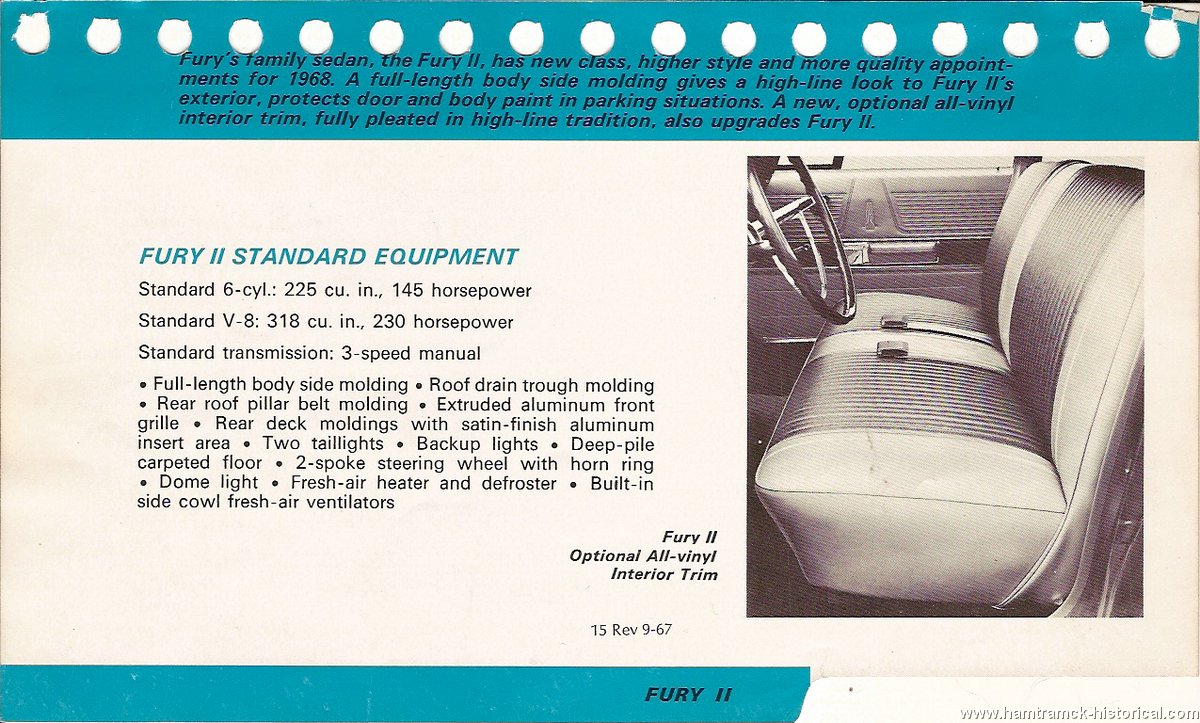 Fury's family sedan, the Fury II, has new class, higher style and more quality appointments for 1968. A full-length body side molding gives a high-line look to Fury II's exterior, protects door and body paint in parking situations. A new, optional all-vinyl interior trim, fully pleated in high-line tradition, also upgrades Fury II.

FURY II STANDARD EQUIPMENT

Standard 6-cyl.: 225 cu. in., 145 horsepower

Standard V-8: 318 cu. in., 230 horsepower

Standard transmission: 3-speed manual

• Full-length body side molding • Roof drain trough molding • Rear roof pillar belt molding • Extruded aluminum front grille • Rear deck moldings with satin-finish aluminum insert area • Two taillights • Backup lights • Deep-pile carpeted floor • 2-spoke steering wheel with horn ring • Dome light • Fresh-air heater and defroster • Built-in side cowl fresh-air ventilators

Fury II
Optional All-vinyl
Interior Trim

15 Rev 9-67

FURY II

www.hamtramck-historical.com